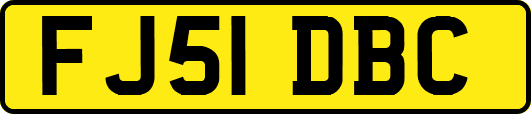 FJ51 DBC